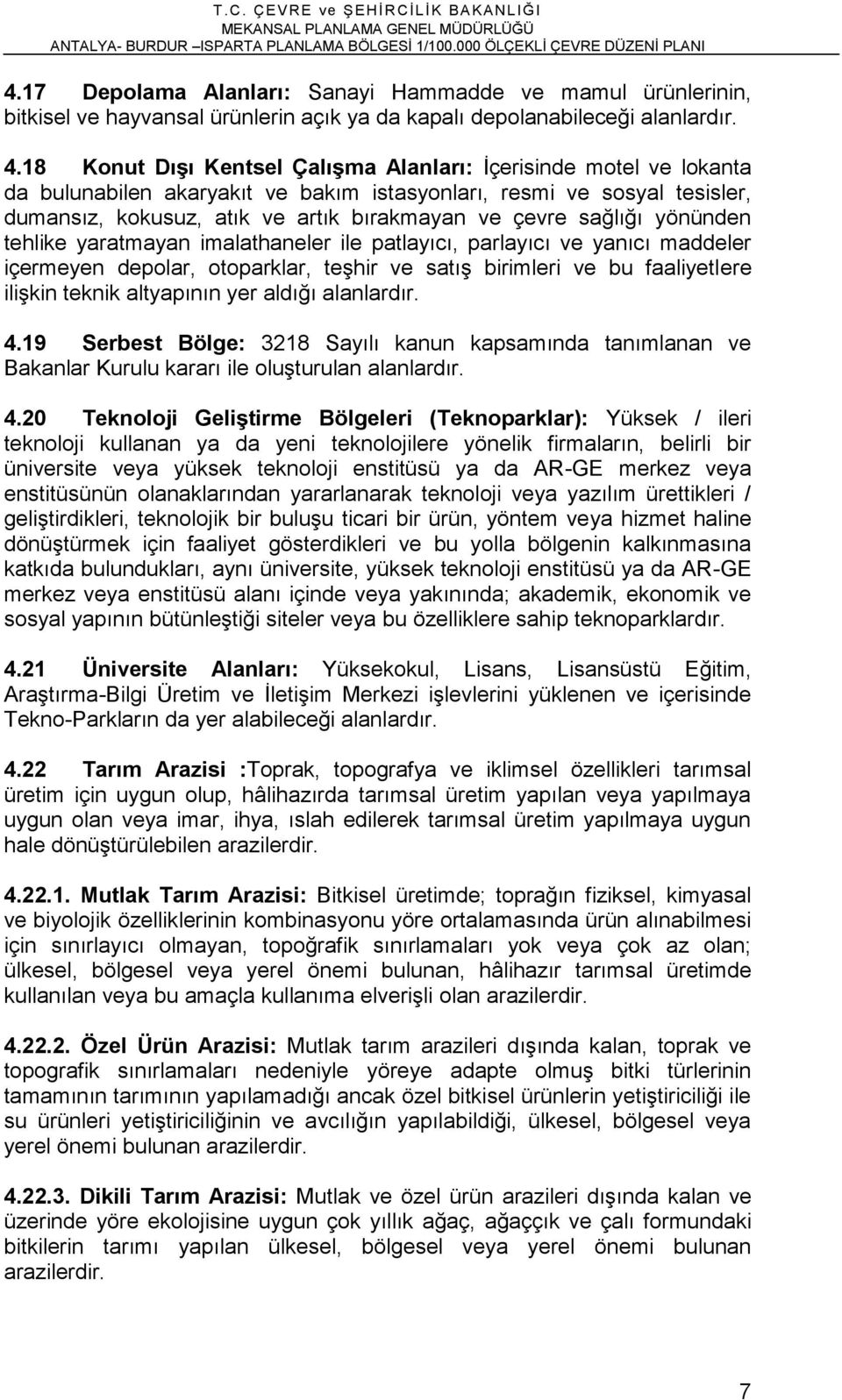 T.C. ÇEVRE ve ŞEHİRCİLİK BAKANLIĞI
MEKANSAL PLANLAMA GENEL MÜDÜRLÜĞÜ
ANTALYA- BURDUR –ISPARTA PLANLAMA BÖLGESİ 1/100.000 ÖLÇEKLİ ÇEVRE DÜZENİ PLANI

4.17 Depolama Alanları: Sanayi Hammadde ve mamul ürünlerinin, bitkisel ve hayvansal ürünlerin açık ya da kapalı depolanabileceği alanlardır.

4.18 Konut Dışı Kentsel Çalışma Alanları: İçerisinde motel ve lokanta da bulunabilen akaryakıt ve bakım istasyonları, resmi ve sosyal tesisler, dumansız, kokusuz, atık ve artık bırakmayan ve çevre sağlığı yönünden tehlike yaratmayan imalathaneler ile patlayıcı, parlayıcı ve yanıcı maddeler içermeyen depolar, otoparklar, teşhir ve satış birimleri ve bu faaliyetlere ilişkin teknik altyapının yer aldığı alanlardır.

4.19 Serbest Bölge: 3218 Sayılı kanun kapsamında tanımlanan ve Bakanlar Kurulu kararı ile oluşturulan alanlardır.

4.20 Teknoloji Geliştirme Bölgeleri (Teknoparklar): Yüksek / ileri teknoloji kullanan ya da yeni teknolojilere yönelik firmaların, belirli bir üniversite veya yüksek teknoloji enstitüsü ya da AR-GE merkez veya enstitüsünün olanaklarından yararlanarak teknoloji veya yazılım ürettikleri / geliştirdikleri, teknolojik bir buluşu ticari bir ürün, yöntem veya hizmet haline dönüştürmek için faaliyet gösterdikleri ve bu yolla bölgenin kalkınmasına katkıda bulundukları, aynı üniversite, yüksek teknoloji enstitüsü ya da AR-GE merkez veya enstitüsü alanı içinde veya yakınında; akademik, ekonomik ve sosyal yapının bütünleştiği siteler veya bu özelliklere sahip teknoparklardır.

4.21 Üniversite Alanları: Yüksekokul, Lisans, Lisansüstü Eğitim, Araştırma-Bilgi Üretim ve İletişim Merkezi işlevlerini yüklenen ve içerisinde Tekno-Parkların da yer alabileceği alanlardır.

4.22 Tarım Arazisi :Toprak, topografya ve iklimsel özellikleri tarımsal üretim için uygun olup, hâlihazırda tarımsal üretim yapılan veya yapılmaya uygun olan veya imar, ihya, ıslah edilerek tarımsal üretim yapılmaya uygun hale dönüştürülebilen arazilerdir.

4.22.1. Mutlak Tarım Arazisi: Bitkisel üretimde; toprağın fiziksel, kimyasal ve biyolojik özelliklerinin kombinasyonu yöre ortalamasında ürün alınabilmesi için sınırlayıcı olmayan, topoğrafik sınırlamaları yok veya çok az olan; ülkesel, bölgesel veya yerel önemi bulunan, hâlihazır tarımsal üretimde kullanılan veya bu amaçla kullanıma elverişli olan arazilerdir.

4.22.2. Özel Ürün Arazisi: Mutlak tarım arazileri dışında kalan, toprak ve topografik sınırlamaları nedeniyle yöreye adapte olmuş bitki türlerinin tamamının tarımının yapılamadığı ancak özel bitkisel ürünlerin yetiştiriciliği ile su ürünleri yetiştiriciliğinin ve avcılığın yapılabildiği, ülkesel, bölgesel veya yerel önemi bulunan arazilerdir.

4.22.3. Dikili Tarım Arazisi: Mutlak ve özel ürün arazileri dışında kalan ve üzerinde yöre ekolojisine uygun çok yıllık ağaç, ağaççık ve çalı formundaki bitkilerin tarımı yapılan ülkesel, bölgesel veya yerel önemi bulunan arazilerdir.

7